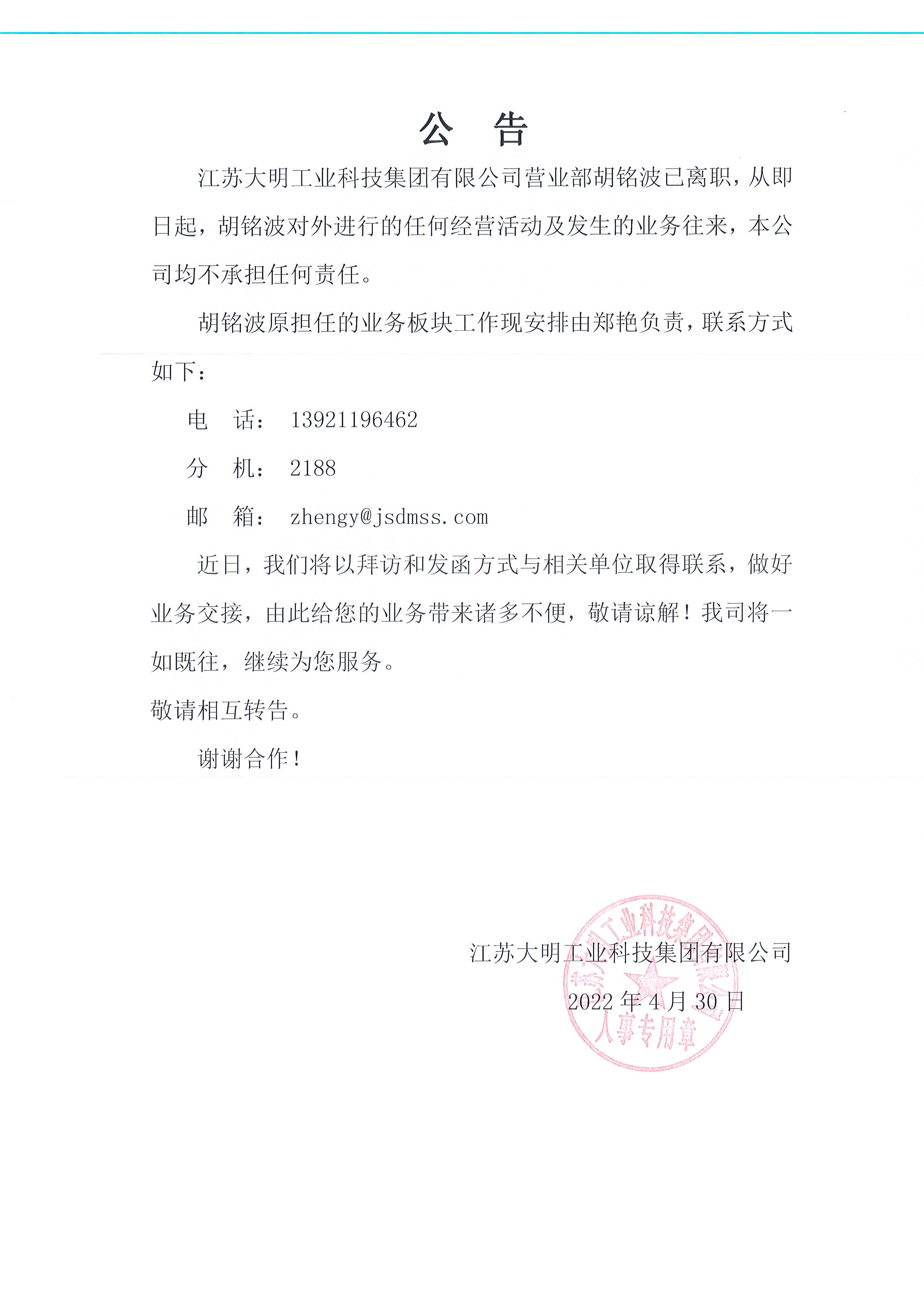 公　告

江苏大明工业科技集团有限公司营业部胡铭波已离职，从即日起，胡铭波对外进行的任何经营活动及发生的业务往来，本公司均不承担任何责任。

胡铭波原担任的业务板块工作现安排由郑艳负责，联系方式如下：

电　话：　13921196462

分　机：　2188

邮　箱：　zhengy@jsdmss.com

近日，我们将以拜访和发函方式与相关单位取得联系，做好业务交接，由此给您的业务带来诸多不便，敬请谅解！我司将一如既往，继续为您服务。

敬请相互转告。

谢谢合作！

江苏大明工业科技集团有限公司

2022 年 4 月 30 日

江苏大明工业科技集团有限公司
人事专用章